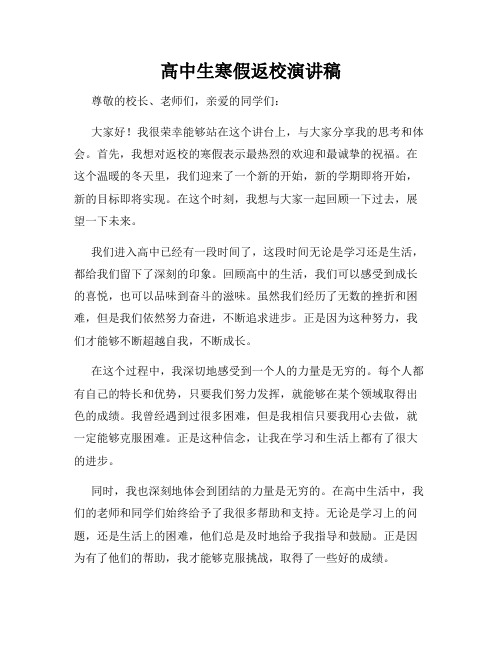 高中生寒假返校演讲稿

尊敬的校长、老师们，亲爱的同学们：

大家好！我很荣幸能够站在这个讲台上，与大家分享我的思考和体会。首先，我想对返校的寒假表示最热烈的欢迎和最诚挚的祝福。在这个温暖的冬天里，我们迎来了一个新的开始，新的学期即将开始，新的目标即将实现。在这个时刻，我想与大家一起回顾一下过去，展望一下未来。

我们进入高中已经有一段时间了，这段时间无论是学习还是生活，都给我们留下了深刻的印象。回顾高中的生活，我们可以感受到成长的喜悦，也可以品味到奋斗的滋味。虽然我们经历了无数的挫折和困难，但是我们依然努力奋进，不断追求进步。正是因为这种努力，我们才能够不断超越自我，不断成长。

在这个过程中，我深切地感受到一个人的力量是无穷的。每个人都有自己的特长和优势，只要我们努力发挥，就能够在某个领域取得出色的成绩。我曾经遇到过很多困难，但是我相信只要我用心去做，就一定能够克服困难。正是这种信念，让我在学习和生活上都有了很大的进步。

同时，我也深刻地体会到团结的力量是无穷的。在高中生活中，我们的老师和同学们始终给予了我很多帮助和支持。无论是学习上的问题，还是生活上的困难，他们总是及时地给予我指导和鼓励。正是因为有了他们的帮助，我才能够克服挑战，取得了一些好的成绩。